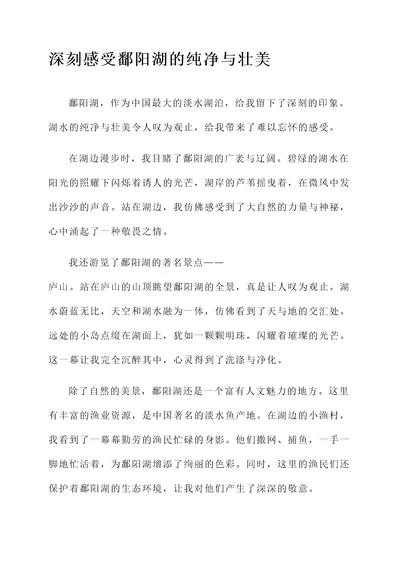 深刻感受鄱阳湖的纯净与壮美

鄱阳湖，作为中国最大的淡水湖泊，给我留下了深刻的印象。湖水的纯净与壮美令人叹为观止，给我带来了难以忘怀的感受。

在湖边漫步时，我目睹了鄱阳湖的广袤与辽阔。碧绿的湖水在阳光的照耀下闪烁着诱人的光芒，湖岸的芦苇摇曳着，在微风中发出沙沙的声音。站在湖边，我仿佛感受到了大自然的力量与神秘，心中涌起了一种敬畏之情。

我还游览了鄱阳湖的著名景点——庐山。站在庐山的山顶眺望鄱阳湖的全景，真是让人叹为观止。湖水蔚蓝无比，天空和湖水融为一体，仿佛看到了天与地的交汇处。远处的小岛点缀在湖面上，犹如一颗颗明珠，闪耀着璀璨的光芒。这一幕让我完全沉醉其中，心灵得到了洗涤与净化。

除了自然的美景，鄱阳湖还是一个富有人文魅力的地方。这里有丰富的渔业资源，是中国著名的淡水鱼产地。在湖边的小渔村，我看到了一幕幕勤劳的渔民忙碌的身影。他们撒网、捕鱼，一手一脚地忙活着，为鄱阳湖增添了绚丽的色彩。同时，这里的渔民们还保护着鄱阳湖的生态环境，让我对他们产生了深深的敬意。